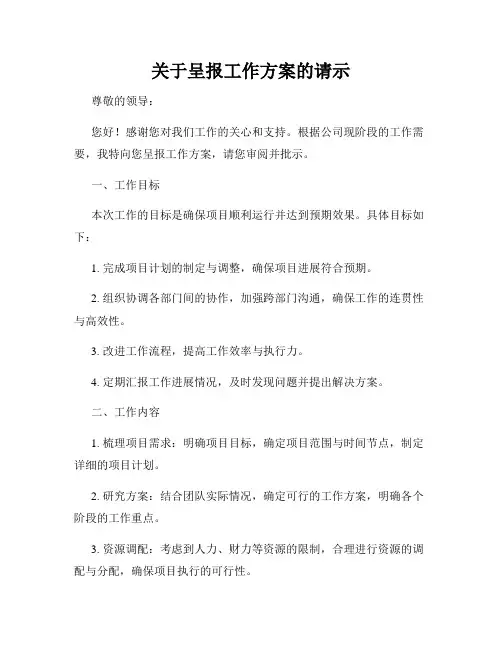 关于呈报工作方案的请示

尊敬的领导：

您好！感谢您对我们工作的关心和支持。根据公司现阶段的工作需要，我特向您呈报工作方案，请您审阅并批示。

一、工作目标

本次工作的目标是确保项目顺利运行并达到预期效果。具体目标如下：

1. 完成项目计划的制定与调整，确保项目进展符合预期。

2. 组织协调各部门间的协作，加强跨部门沟通，确保工作的连贯性与高效性。

3. 改进工作流程，提高工作效率与执行力。

4. 定期汇报工作进展情况，及时发现问题并提出解决方案。

二、工作内容

1. 梳理项目需求：明确项目目标，确定项目范围与时间节点，制定详细的项目计划。

2. 研究方案：结合团队实际情况，确定可行的工作方案，明确各个阶段的工作重点。

3. 资源调配：考虑到人力、财力等资源的限制，合理进行资源的调配与分配，确保项目执行的可行性。